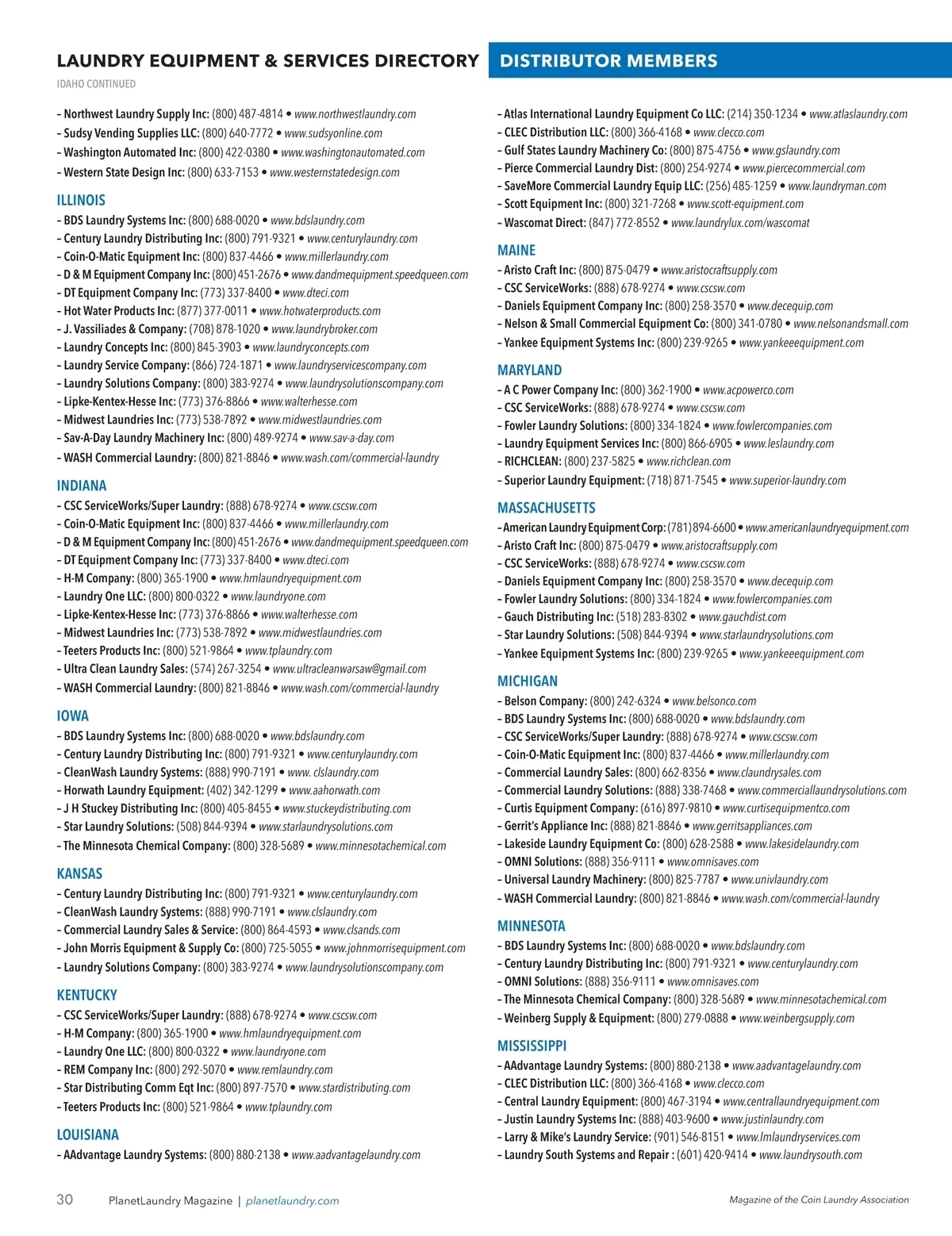 LAUNDRY EQUIPMENT & SERVICES DIRECTORY DISTRIBUTOR MEMBERS

IDAHO CONTINUED

– Northwest Laundry Supply Inc: (800) 487-4814 • www.northwestlaundry.com
– Sudsy Vending Supplies LLC: (800) 640-7772 • www.sudsyonline.com
– Washington Automated Inc: (800) 422-0380 • www.washingtonautomated.com
– Western State Design Inc: (800) 633-7153 • www.westernstatedesign.com

ILLINOIS
– BDS Laundry Systems Inc: (800) 688-0020 • www.bdslaundry.com
– Century Laundry Distributing Inc: (800) 791-9321 • www.centurylaundry.com
– Coin-O-Matic Equipment Inc: (800) 837-4466 • www.millerlaundry.com
– D & M Equipment Company Inc: (800) 451-2676 • www.dandmequipment.speedqueen.com
– DT Equipment Company Inc: (773) 337-8400 • www.dteci.com
– Hot Water Products Inc: (877) 377-0011 • www.hotwaterproducts.com
– J. Vassiliades & Company: (708) 878-1020 • www.laundrybroker.com
– Laundry Concepts Inc: (800) 845-3903 • www.laundryconcepts.com
– Laundry Service Company: (866) 724-1871 • www.laundryservicescompany.com
– Laundry Solutions Company: (800) 383-9274 • www.laundrysolutionscompany.com
– Lipke-Kentex-Hesse Inc: (773) 376-8866 • www.walterhesse.com
– Midwest Laundries Inc: (773) 538-7892 • www.midwestlaundries.com
– Sav-A-Day Laundry Machinery Inc: (800) 489-9274 • www.sav-a-day.com
– WASH Commercial Laundry: (800) 821-8846 • www.wash.com/commercial-laundry

INDIANA
– CSC ServiceWorks/Super Laundry: (888) 678-9274 • www.cscsw.com
– Coin-O-Matic Equipment Inc: (800) 837-4466 • www.millerlaundry.com
– D & M Equipment Company Inc: (800) 451-2676 • www.dandmequipment.speedqueen.com
– DT Equipment Company Inc: (773) 337-8400 • www.dteci.com
– H-M Company: (800) 365-1900 • www.hmlaundryequipment.com
– Laundry One LLC: (800) 800-0322 • www.laundryone.com
– Lipke-Kentex-Hesse Inc: (773) 376-8866 • www.walterhesse.com
– Midwest Laundries Inc: (773) 538-7892 • www.midwestlaundries.com
– Teeters Products Inc: (800) 521-9864 • www.tplaundry.com
– Ultra Clean Laundry Sales: (574) 267-3254 • www.ultracleanwarsaw@gmail.com
– WASH Commercial Laundry: (800) 821-8846 • www.wash.com/commercial-laundry

IOWA
– BDS Laundry Systems Inc: (800) 688-0020 • www.bdslaundry.com
– Century Laundry Distributing Inc: (800) 791-9321 • www.centurylaundry.com
– CleanWash Laundry Systems: (888) 990-7191 • www. clslaundry.com
– Horwath Laundry Equipment: (402) 342-1299 • www.aahorwath.com
– J H Stuckey Distributing Inc: (800) 405-8455 • www.stuckeydistributing.com
– Star Laundry Solutions: (508) 844-9394 • www.starlaundrysolutions.com
– The Minnesota Chemical Company: (800) 328-5689 • www.minnesotachemical.com

KANSAS
– Century Laundry Distributing Inc: (800) 791-9321 • www.centurylaundry.com
– CleanWash Laundry Systems: (888) 990-7191 • www.clslaundry.com
– Commercial Laundry Sales & Service: (800) 864-4593 • www.clsands.com
– John Morris Equipment & Supply Co: (800) 725-5055 • www.johnmorrisequipment.com
– Laundry Solutions Company: (800) 383-9274 • www.laundrysolutionscompany.com

KENTUCKY
– CSC ServiceWorks/Super Laundry: (888) 678-9274 • www.cscsw.com
– H-M Company: (800) 365-1900 • www.hmlaundryequipment.com
– Laundry One LLC: (800) 800-0322 • www.laundryone.com
– REM Company Inc: (800) 292-5070 • www.remlaundry.com
– Star Distributing Comm Eqt Inc: (800) 897-7570 • www.stardistributing.com
– Teeters Products Inc: (800) 521-9864 • www.tplaundry.com

LOUISIANA
– AAdvantage Laundry Systems: (800) 880-2138 • www.aadvantagelaundry.com

– Atlas International Laundry Equipment Co LLC: (214) 350-1234 • www.atlaslaundry.com
– CLEC Distribution LLC: (800) 366-4168 • www.clecco.com
– Gulf States Laundry Machinery Co: (800) 875-4756 • www.gslaundry.com
– Pierce Commercial Laundry Dist: (800) 254-9274 • www.piercecommercial.com
– SaveMore Commercial Laundry Equip LLC: (256) 485-1259 • www.laundryman.com
– Scott Equipment Inc: (800) 321-7268 • www.scott-equipment.com
– Wascomat Direct: (847) 772-8552 • www.laundrylux.com/wascomat

MAINE
– Aristo Craft Inc: (800) 875-0479 • www.aristocraftsupply.com
– CSC ServiceWorks: (888) 678-9274 • www.cscsw.com
– Daniels Equipment Company Inc: (800) 258-3570 • www.decequip.com
– Nelson & Small Commercial Equipment Co: (800) 341-0780 • www.nelsonandsmall.com
– Yankee Equipment Systems Inc: (800) 239-9265 • www.yankeeequipment.com

MARYLAND
– A C Power Company Inc: (800) 362-1900 • www.acpowerco.com
– CSC ServiceWorks: (888) 678-9274 • www.cscsw.com
– Fowler Laundry Solutions: (800) 334-1824 • www.fowlercompanies.com
– Laundry Equipment Services Inc: (800) 866-6905 • www.leslaundry.com
– RICHCLEAN: (800) 237-5825 • www.richclean.com
– Superior Laundry Equipment: (718) 871-7545 • www.superior-laundry.com

MASSACHUSETTS
– American Laundry Equipment Corp: (781) 894-6600 • www.americanlaundryequipment.com
– Aristo Craft Inc: (800) 875-0479 • www.aristocraftsupply.com
– CSC ServiceWorks: (888) 678-9274 • www.cscsw.com
– Daniels Equipment Company Inc: (800) 258-3570 • www.decequip.com
– Fowler Laundry Solutions: (800) 334-1824 • www.fowlercompanies.com
– Gauch Distributing Inc: (518) 283-8302 • www.gauchdist.com
– Star Laundry Solutions: (508) 844-9394 • www.starlaundrysolutions.com
– Yankee Equipment Systems Inc: (800) 239-9265 • www.yankeeequipment.com

MICHIGAN
– Belson Company: (800) 242-6324 • www.belsonco.com
– BDS Laundry Systems Inc: (800) 688-0020 • www.bdslaundry.com
– CSC ServiceWorks/Super Laundry: (888) 678-9274 • www.cscsw.com
– Coin-O-Matic Equipment Inc: (800) 837-4466 • www.millerlaundry.com
– Commercial Laundry Sales: (800) 662-8356 • www.claundrysales.com
– Commercial Laundry Solutions: (888) 338-7468 • www.commerciallaundrysolutions.com
– Curtis Equipment Company: (616) 897-9810 • www.curtisequipmentco.com
– Gerrit's Appliance Inc: (888) 821-8846 • www.gerritsappliances.com
– Lakeside Laundry Equipment Co: (800) 628-2588 • www.lakesidelaundry.com
– OMNI Solutions: (888) 356-9111 • www.omnisaves.com
– Universal Laundry Machinery: (800) 825-7787 • www.univlaundry.com
– WASH Commercial Laundry: (800) 821-8846 • www.wash.com/commercial-laundry

MINNESOTA
– BDS Laundry Systems Inc: (800) 688-0020 • www.bdslaundry.com
– Century Laundry Distributing Inc: (800) 791-9321 • www.centurylaundry.com
– OMNI Solutions: (888) 356-9111 • www.omnisaves.com
– The Minnesota Chemical Company: (800) 328-5689 • www.minnesotachemical.com
– Weinberg Supply & Equipment: (800) 279-0888 • www.weinbergsupply.com

MISSISSIPPI
– AAdvantage Laundry Systems: (800) 880-2138 • www.aadvantagelaundry.com
– CLEC Distribution LLC: (800) 366-4168 • www.clecco.com
– Central Laundry Equipment: (800) 467-3194 • www.centrallaundryequipment.com
– Justin Laundry Systems Inc: (888) 403-9600 • www.justinlaundry.com
– Larry & Mike's Laundry Service: (901) 546-8151 • www.lmlaundryservices.com
– Laundry South Systems and Repair : (601) 420-9414 • www.laundrysouth.com

30 PlanetLaundry Magazine | planetlaundry.com Magazine of the Coin Laundry Association